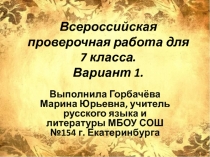 Всероссийская проверочная работа для 7 класса.
Вариант 1.

Выполнила Горбачёва Марина Юрьевна, учитель русского языка и литературы МБОУ СОШ №154 г. Екатеринбурга